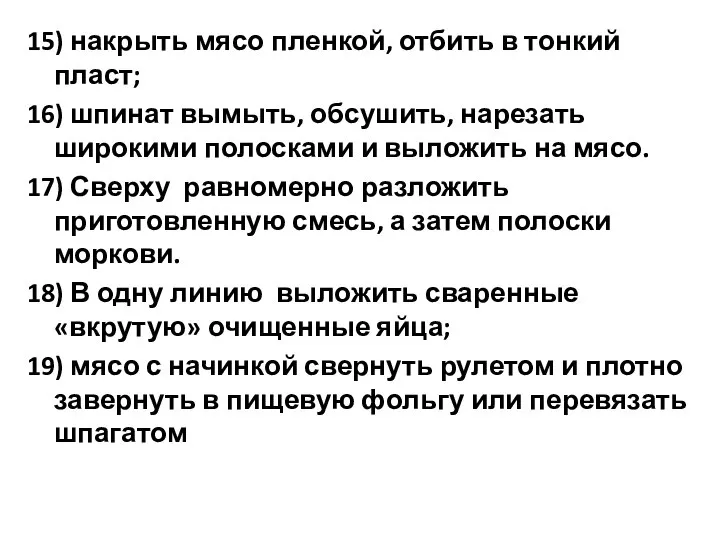 15) накрыть мясо пленкой, отбить в тонкий пласт;

16) шпинат вымыть, обсушить, нарезать широкими полосками и выложить на мясо.

17) Сверху равномерно разложить приготовленную смесь, а затем полоски моркови.

18) В одну линию выложить сваренные «вкрутую» очищенные яйца;

19) мясо с начинкой свернуть рулетом и плотно завернуть в пищевую фольгу или перевязать шпагатом